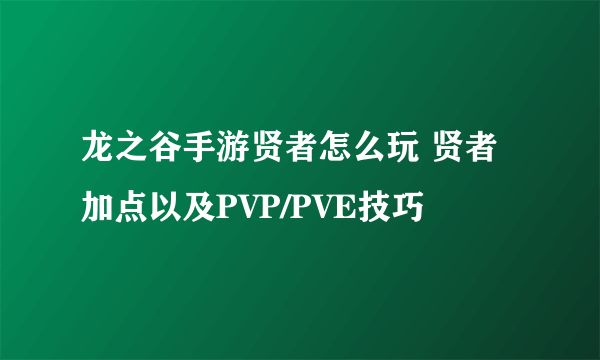 龙之谷手游贤者怎么玩 贤者加点以及PVP/PVE技巧